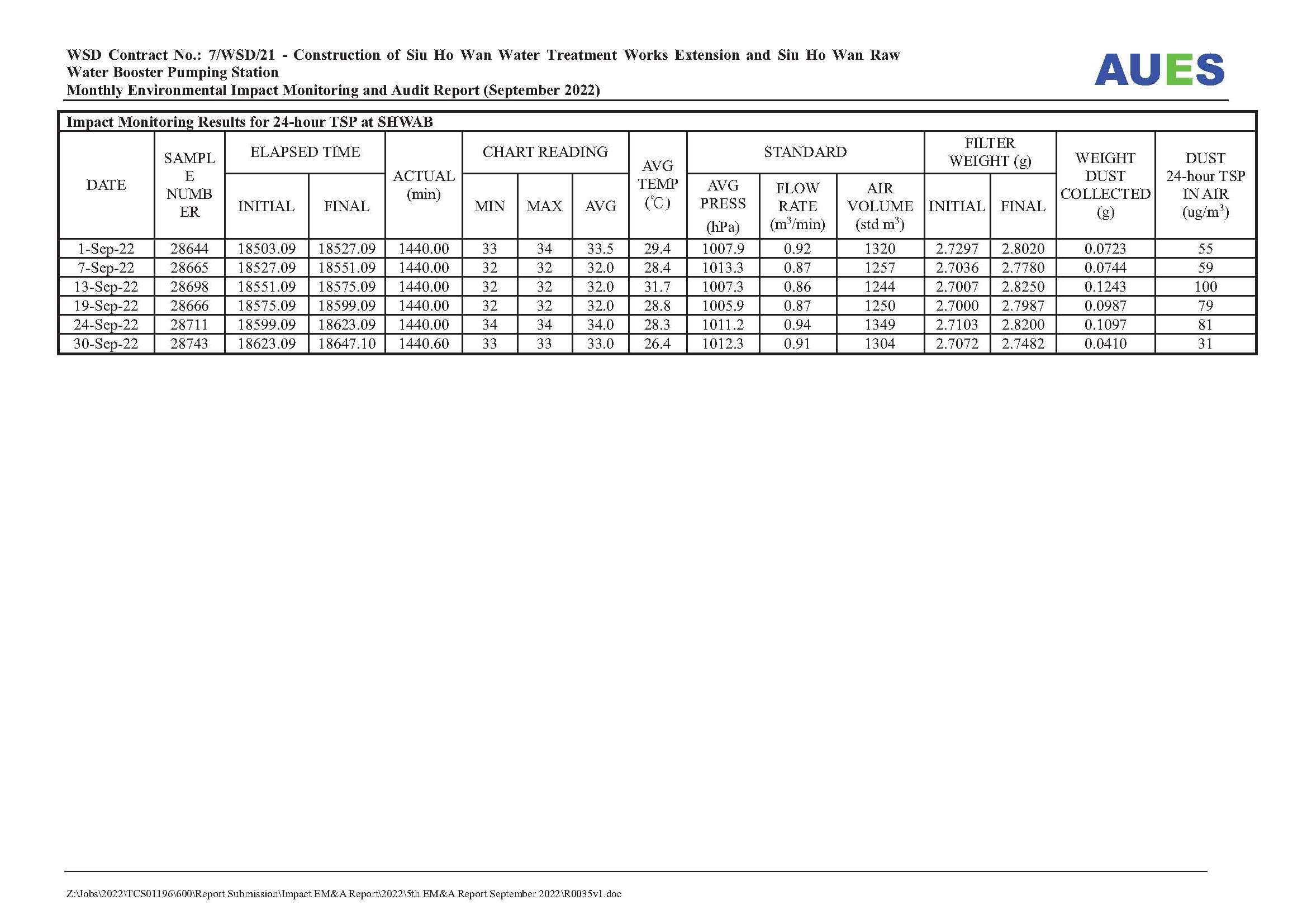 WSD Contract No.: 7/WSD/21 - Construction of Siu Ho Wan Water Treatment Works Extension and Siu Ho Wan Raw Water Booster Pumping Station
Monthly Environmental Impact Monitoring and Audit Report (September 2022)

AUES

Impact Monitoring Results for 24-hour TSP at SHWAB

| DATE | SAMPLE NUMBER | ELAPSED TIME INITIAL | ELAPSED TIME FINAL | ACTUAL (min) | CHART READING MIN | CHART READING MAX | CHART READING AVG | AVG TEMP (℃) | STANDARD AVG PRESS (hPa) | STANDARD FLOW RATE ($m^3$/min) | STANDARD AIR VOLUME (std $m^3$) | FILTER WEIGHT (g) INITIAL | FILTER WEIGHT (g) FINAL | WEIGHT DUST COLLECTED (g) | DUST 24-hour TSP IN AIR (ug/$m^3$) |
|---|---|---|---|---|---|---|---|---|---|---|---|---|---|---|---|
| 1-Sep-22 | 28644 | 18503.09 | 18527.09 | 1440.00 | 33 | 34 | 33.5 | 29.4 | 1007.9 | 0.92 | 1320 | 2.7297 | 2.8020 | 0.0723 | 55 |
| 7-Sep-22 | 28665 | 18527.09 | 18551.09 | 1440.00 | 32 | 32 | 32.0 | 28.4 | 1013.3 | 0.87 | 1257 | 2.7036 | 2.7780 | 0.0744 | 59 |
| 13-Sep-22 | 28698 | 18551.09 | 18575.09 | 1440.00 | 32 | 32 | 32.0 | 31.7 | 1007.3 | 0.86 | 1244 | 2.7007 | 2.8250 | 0.1243 | 100 |
| 19-Sep-22 | 28666 | 18575.09 | 18599.09 | 1440.00 | 32 | 32 | 32.0 | 28.8 | 1005.9 | 0.87 | 1250 | 2.7000 | 2.7987 | 0.0987 | 79 |
| 24-Sep-22 | 28711 | 18599.09 | 18623.09 | 1440.00 | 34 | 34 | 34.0 | 28.3 | 1011.2 | 0.94 | 1349 | 2.7103 | 2.8200 | 0.1097 | 81 |
| 30-Sep-22 | 28743 | 18623.09 | 18647.10 | 1440.60 | 33 | 33 | 33.0 | 26.4 | 1012.3 | 0.91 | 1304 | 2.7072 | 2.7482 | 0.0410 | 31 |

Z:\Jobs\2022\TCS01196\600\Report Submission\Impact EM&A Report\2022\5th EM&A Report September 2022\R0035v1.doc